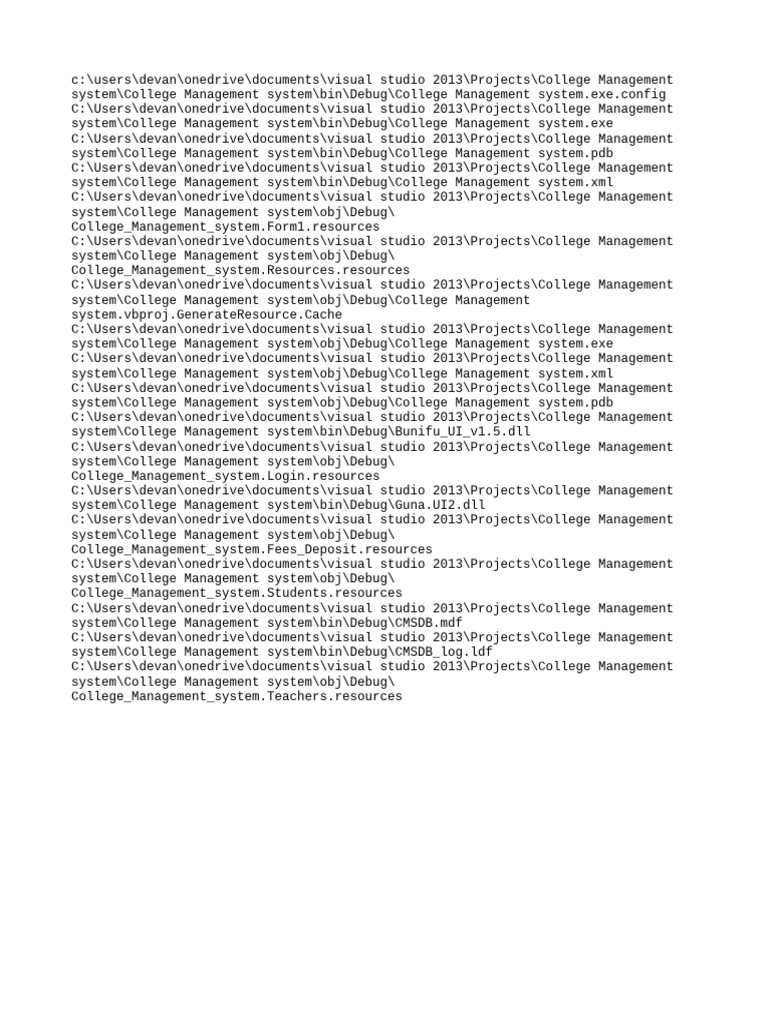 c:\users\devan\onedrive\documents\visual studio 2013\Projects\College Management system\College Management system\bin\Debug\College Management system.exe.config
C:\Users\devan\onedrive\documents\visual studio 2013\Projects\College Management system\College Management system\bin\Debug\College Management system.exe
C:\Users\devan\onedrive\documents\visual studio 2013\Projects\College Management system\College Management system\bin\Debug\College Management system.pdb
C:\Users\devan\onedrive\documents\visual studio 2013\Projects\College Management system\College Management system\bin\Debug\College Management system.xml
C:\Users\devan\onedrive\documents\visual studio 2013\Projects\College Management system\College Management system\obj\Debug\College_Management_system.Form1.resources
C:\Users\devan\onedrive\documents\visual studio 2013\Projects\College Management system\College Management system\obj\Debug\College_Management_system.Resources.resources
C:\Users\devan\onedrive\documents\visual studio 2013\Projects\College Management system\College Management system\obj\Debug\College Management system.vbproj.GenerateResource.Cache
C:\Users\devan\onedrive\documents\visual studio 2013\Projects\College Management system\College Management system\obj\Debug\College Management system.exe
C:\Users\devan\onedrive\documents\visual studio 2013\Projects\College Management system\College Management system\obj\Debug\College Management system.xml
C:\Users\devan\onedrive\documents\visual studio 2013\Projects\College Management system\College Management system\obj\Debug\College Management system.pdb
C:\Users\devan\onedrive\documents\visual studio 2013\Projects\College Management system\College Management system\bin\Debug\Bunifu_UI_v1.5.dll
C:\Users\devan\onedrive\documents\visual studio 2013\Projects\College Management system\College Management system\obj\Debug\College_Management_system.Login.resources
C:\Users\devan\onedrive\documents\visual studio 2013\Projects\College Management system\College Management system\bin\Debug\Guna.UI2.dll
C:\Users\devan\onedrive\documents\visual studio 2013\Projects\College Management system\College Management system\obj\Debug\College_Management_system.Fees_Deposit.resources
C:\Users\devan\onedrive\documents\visual studio 2013\Projects\College Management system\College Management system\obj\Debug\College_Management_system.Students.resources
C:\Users\devan\onedrive\documents\visual studio 2013\Projects\College Management system\College Management system\bin\Debug\CMSDB.mdf
C:\Users\devan\onedrive\documents\visual studio 2013\Projects\College Management system\College Management system\bin\Debug\CMSDB_log.ldf
C:\Users\devan\onedrive\documents\visual studio 2013\Projects\College Management system\College Management system\obj\Debug\College_Management_system.Teachers.resources